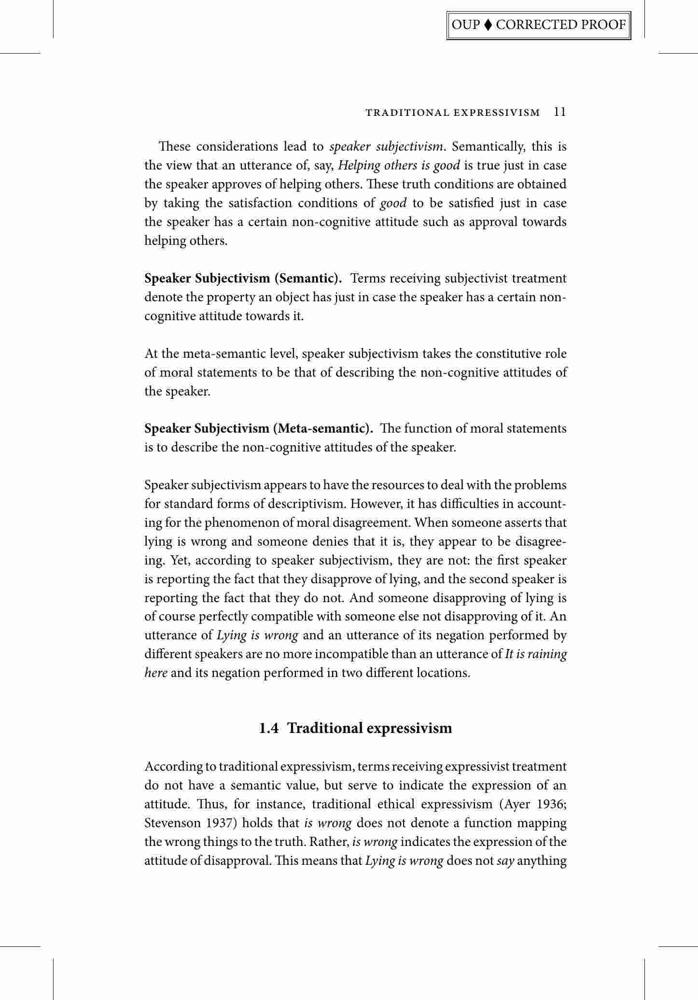 OUP ♦ CORRECTED PROOF

TRADITIONAL EXPRESSIVISM 11

These considerations lead to speaker subjectivism. Semantically, this is the view that an utterance of, say, Helping others is good is true just in case the speaker approves of helping others. These truth conditions are obtained by taking the satisfaction conditions of good to be satisfied just in case the speaker has a certain non-cognitive attitude such as approval towards helping others.

Speaker Subjectivism (Semantic). Terms receiving subjectivist treatment denote the property an object has just in case the speaker has a certain non-cognitive attitude towards it.

At the meta-semantic level, speaker subjectivism takes the constitutive role of moral statements to be that of describing the non-cognitive attitudes of the speaker.

Speaker Subjectivism (Meta-semantic). The function of moral statements is to describe the non-cognitive attitudes of the speaker.

Speaker subjectivism appears to have the resources to deal with the problems for standard forms of descriptivism. However, it has difficulties in accounting for the phenomenon of moral disagreement. When someone asserts that lying is wrong and someone denies that it is, they appear to be disagreeing. Yet, according to speaker subjectivism, they are not: the first speaker is reporting the fact that they disapprove of lying, and the second speaker is reporting the fact that they do not. And someone disapproving of lying is of course perfectly compatible with someone else not disapproving of it. An utterance of Lying is wrong and an utterance of its negation performed by different speakers are no more incompatible than an utterance of It is raining here and its negation performed in two different locations.

1.4 Traditional expressivism

According to traditional expressivism, terms receiving expressivist treatment do not have a semantic value, but serve to indicate the expression of an attitude. Thus, for instance, traditional ethical expressivism (Ayer 1936; Stevenson 1937) holds that is wrong does not denote a function mapping the wrong things to the truth. Rather, is wrong indicates the expression of the attitude of disapproval. This means that Lying is wrong does not say anything